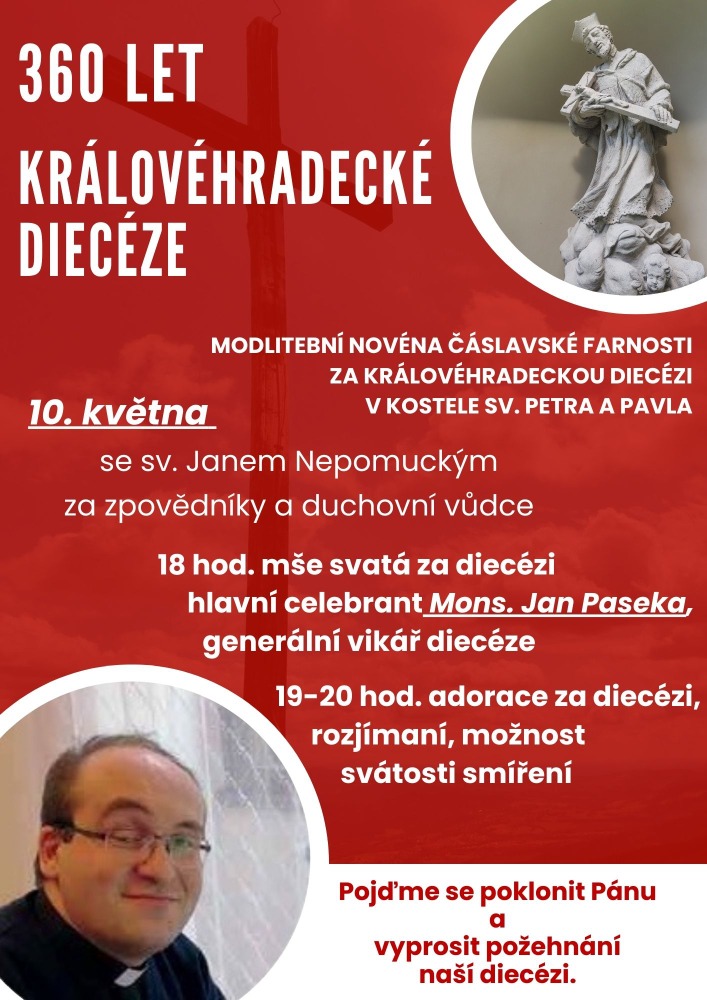 360 LET

KRÁLOVÉHRADECKÉ DIECÉZE

MODLITEBNÍ NOVÉNA ČÁSLAVSKÉ FARNOSTI ZA KRÁLOVÉHRADECKOU DIECÉZI V KOSTELE SV. PETRA A PAVLA

10. května

se sv. Janem Nepomuckým za zpovědníky a duchovní vůdce

18 hod. mše svatá za diecézi hlavní celebrant Mons. Jan Paseka, generální vikář diecéze

19-20 hod. adorace za diecézi, rozjímaní, možnost svátosti smíření

Pojďme se poklonit Pánu a vyprosit požehnání naší diecézi.